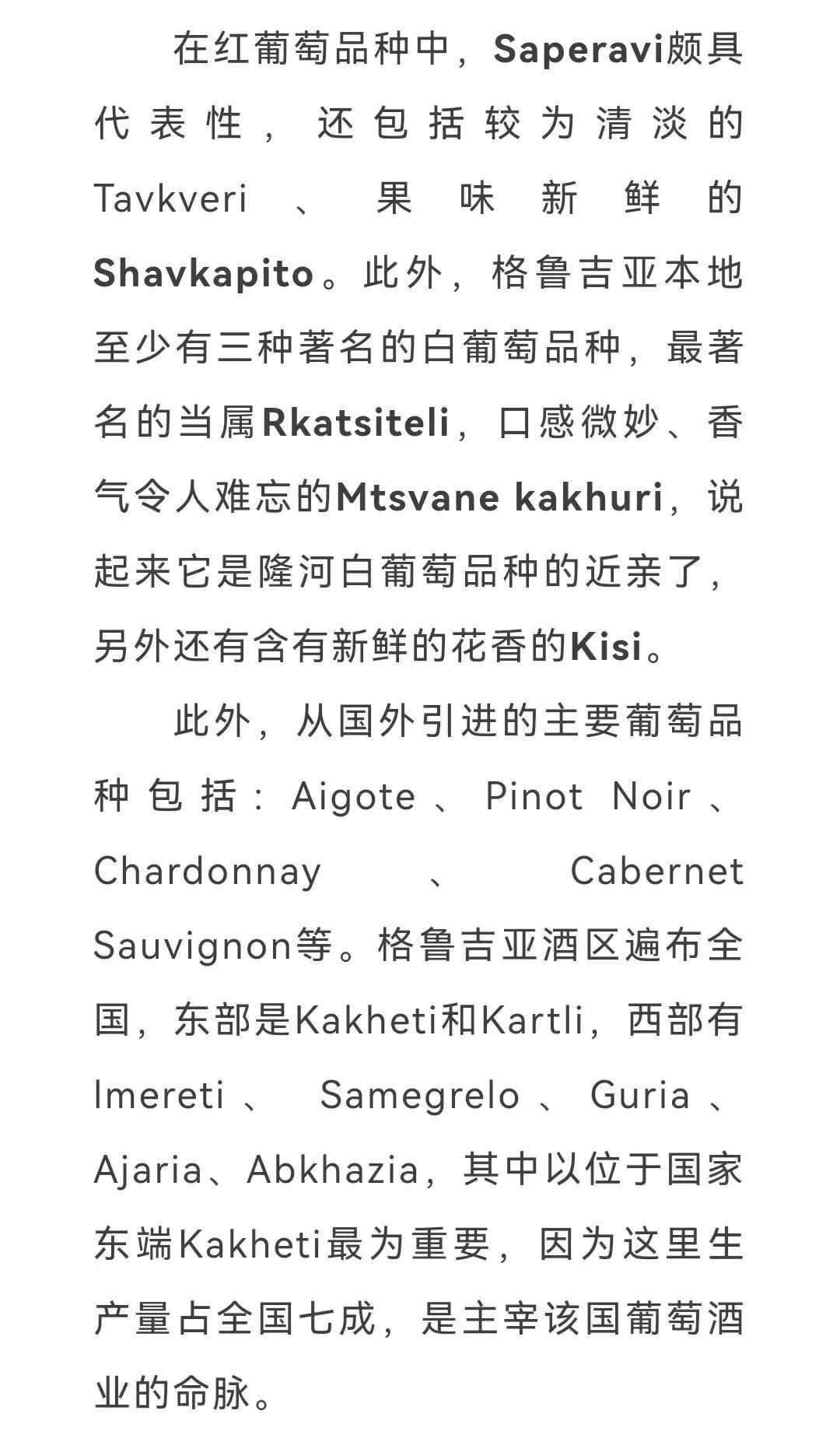 在红葡萄品种中，Saperavi颇具代表性，还包括较为清淡的Tavkveri、果味新鲜的Shavkapito。此外，格鲁吉亚本地至少有三种著名的白葡萄品种，最著名的当属Rkatsiteli，口感微妙、香气令人难忘的Mtsvane kakhuri，说起来它是隆河白葡萄品种的近亲了，另外还有含有新鲜的花香的Kisi。

此外，从国外引进的主要葡萄品种包括：Aigote、Pinot Noir、Chardonnay、Cabernet Sauvignon等。格鲁吉亚酒区遍布全国，东部是Kakheti和Kartli，西部有Imereti、Samegrelo、Guria、Ajaria、Abkhazia，其中以位于国家东端Kakheti最为重要，因为这里生产量占全国七成，是主宰该国葡萄酒业的命脉。